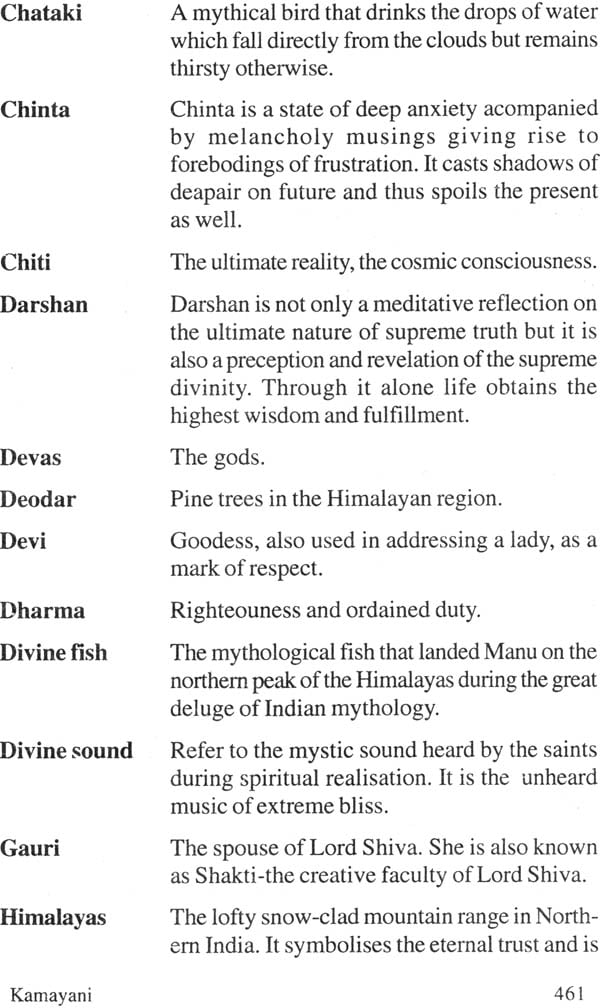 **Chataki** A mythical bird that drinks the drops of water which fall directly from the clouds but remains thirsty otherwise.

**Chinta** Chinta is a state of deep anxiety acompanied by melancholy musings giving rise to forebodings of frustration. It casts shadows of deapair on future and thus spoils the present as well.

**Chiti** The ultimate reality, the cosmic consciousness.

**Darshan** Darshan is not only a meditative reflection on the ultimate nature of supreme truth but it is also a preception and revelation of the supreme divinity. Through it alone life obtains the highest wisdom and fulfillment.

**Devas** The gods.

**Deodar** Pine trees in the Himalayan region.

**Devi** Goodess, also used in addressing a lady, as a mark of respect.

**Dharma** Righteouness and ordained duty.

**Divine fish** The mythological fish that landed Manu on the northern peak of the Himalayas during the great deluge of Indian mythology.

**Divine sound** Refer to the mystic sound heard by the saints during spiritual realisation. It is the unheard music of extreme bliss.

**Gauri** The spouse of Lord Shiva. She is also known as Shakti-the creative faculty of Lord Shiva.

**Himalayas** The lofty snow-clad mountain range in Northern India. It symbolises the eternal trust and is

Kamayani 461